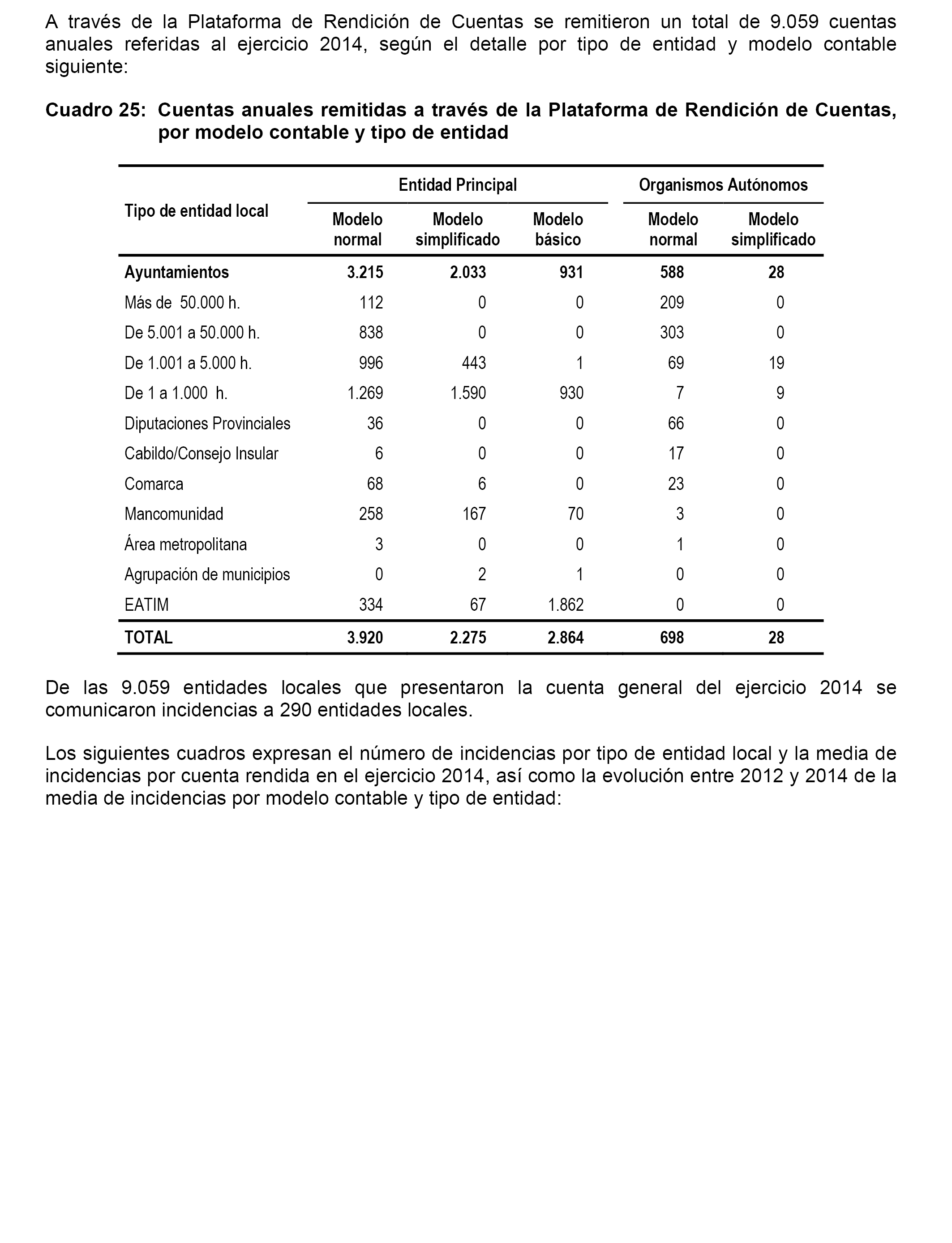 A través de la Plataforma de Rendición de Cuentas se remitieron un total de 9.059 cuentas anuales referidas al ejercicio 2014, según el detalle por tipo de entidad y modelo contable siguiente:

Cuadro 25: Cuentas anuales remitidas a través de la Plataforma de Rendición de Cuentas, por modelo contable y tipo de entidad

| Tipo de entidad local | Entidad Principal Modelo normal | Entidad Principal Modelo simplificado | Entidad Principal Modelo básico | Organismos Autónomos Modelo normal | Organismos Autónomos Modelo simplificado |
|---|---|---|---|---|---|
| Ayuntamientos | 3.215 | 2.033 | 931 | 588 | 28 |
| Más de 50.000 h. | 112 | 0 | 0 | 209 | 0 |
| De 5.001 a 50.000 h. | 838 | 0 | 0 | 303 | 0 |
| De 1.001 a 5.000 h. | 996 | 443 | 1 | 69 | 19 |
| De 1 a 1.000 h. | 1.269 | 1.590 | 930 | 7 | 9 |
| Diputaciones Provinciales | 36 | 0 | 0 | 66 | 0 |
| Cabildo/Consejo Insular | 6 | 0 | 0 | 17 | 0 |
| Comarca | 68 | 6 | 0 | 23 | 0 |
| Mancomunidad | 258 | 167 | 70 | 3 | 0 |
| Área metropolitana | 3 | 0 | 0 | 1 | 0 |
| Agrupación de municipios | 0 | 2 | 1 | 0 | 0 |
| EATIM | 334 | 67 | 1.862 | 0 | 0 |
| TOTAL | 3.920 | 2.275 | 2.864 | 698 | 28 |

De las 9.059 entidades locales que presentaron la cuenta general del ejercicio 2014 se comunicaron incidencias a 290 entidades locales.

Los siguientes cuadros expresan el número de incidencias por tipo de entidad local y la media de incidencias por cuenta rendida en el ejercicio 2014, así como la evolución entre 2012 y 2014 de la media de incidencias por modelo contable y tipo de entidad: